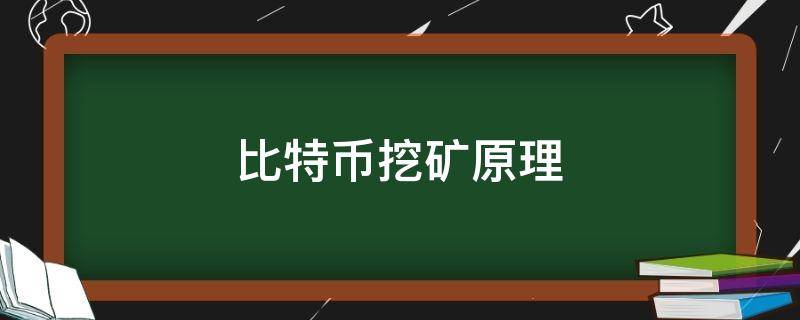 比特币挖矿原理